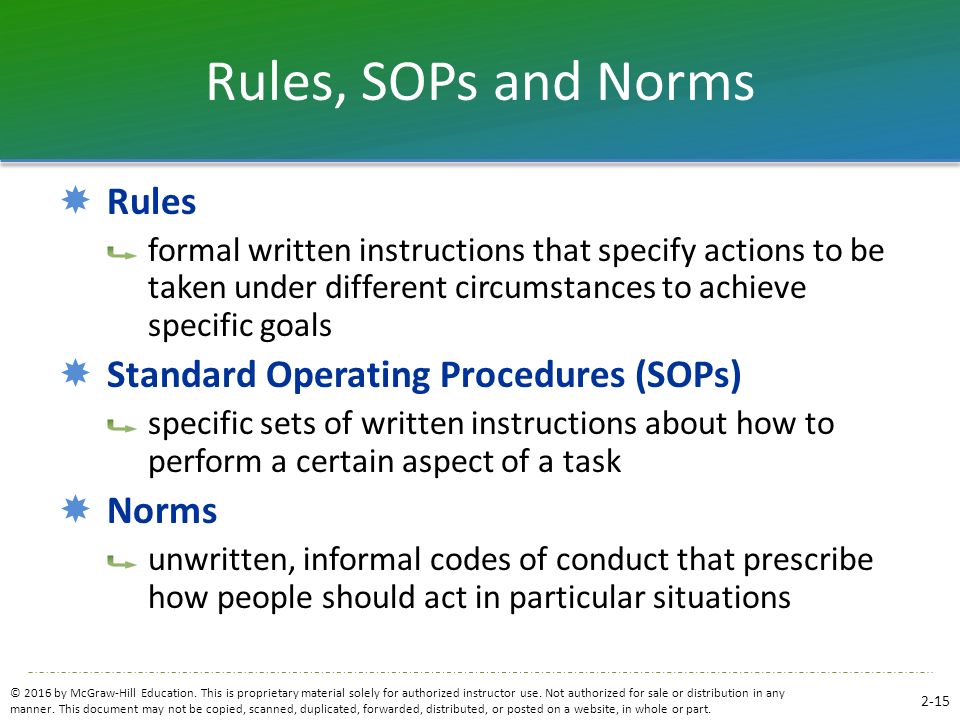 Rules, SOPs and Norms

Rules

formal written instructions that specify actions to be taken under different circumstances to achieve specific goals

Standard Operating Procedures (SOPs)

specific sets of written instructions about how to perform a certain aspect of a task

Norms

unwritten, informal codes of conduct that prescribe how people should act in particular situations

© 2016 by McGraw-Hill Education. This is proprietary material solely for authorized instructor use. Not authorized for sale or distribution in any manner. This document may not be copied, scanned, duplicated, forwarded, distributed, or posted on a website, in whole or part.

2-15